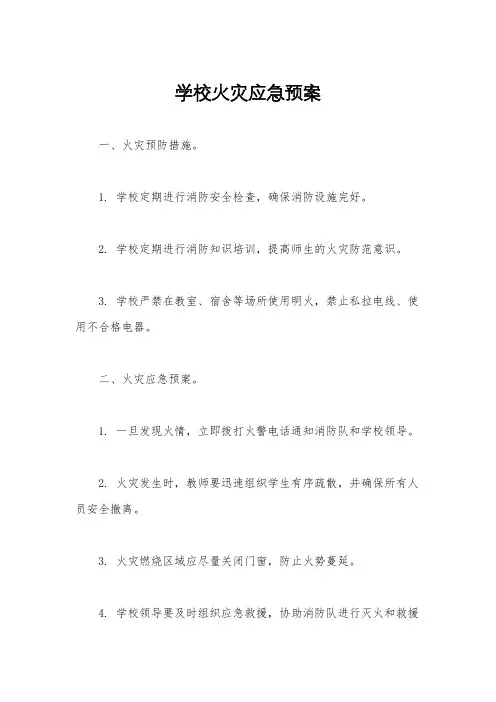 学校火灾应急预案

一、火灾预防措施。

1. 学校定期进行消防安全检查，确保消防设施完好。

2. 学校定期进行消防知识培训，提高师生的火灾防范意识。

3. 学校严禁在教室、宿舍等场所使用明火，禁止私拉电线、使用不合格电器。

二、火灾应急预案。

1. 一旦发现火情，立即拨打火警电话通知消防队和学校领导。

2. 火灾发生时，教师要迅速组织学生有序疏散，并确保所有人员安全撤离。

3. 火灾燃烧区域应尽量关闭门窗，防止火势蔓延。

4. 学校领导要及时组织应急救援，协助消防队进行灭火和救援